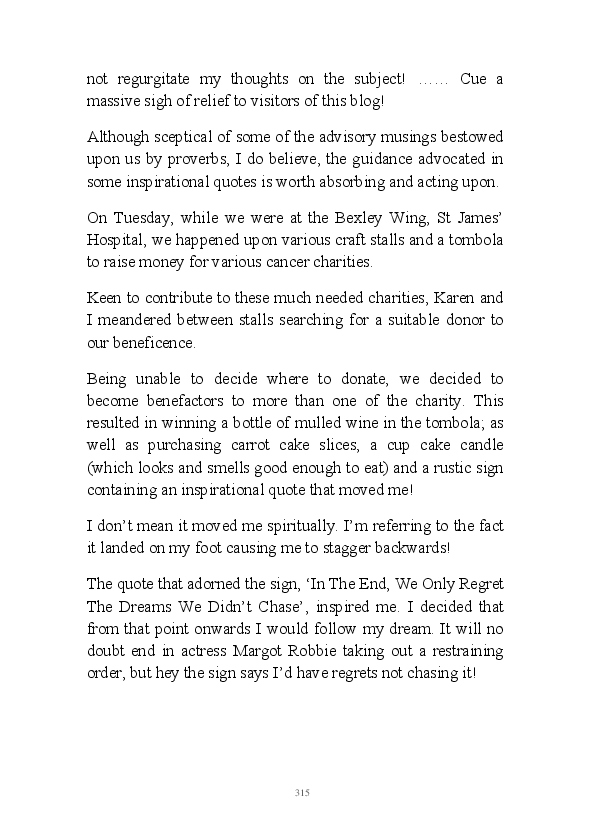 not regurgitate my thoughts on the subject! …… Cue a massive sigh of relief to visitors of this blog!

Although sceptical of some of the advisory musings bestowed upon us by proverbs, I do believe, the guidance advocated in some inspirational quotes is worth absorbing and acting upon.

On Tuesday, while we were at the Bexley Wing, St James' Hospital, we happened upon various craft stalls and a tombola to raise money for various cancer charities.

Keen to contribute to these much needed charities, Karen and I meandered between stalls searching for a suitable donor to our beneficence.

Being unable to decide where to donate, we decided to become benefactors to more than one of the charity. This resulted in winning a bottle of mulled wine in the tombola; as well as purchasing carrot cake slices, a cup cake candle (which looks and smells good enough to eat) and a rustic sign containing an inspirational quote that moved me!

I don't mean it moved me spiritually. I'm referring to the fact it landed on my foot causing me to stagger backwards!

The quote that adorned the sign, 'In The End, We Only Regret The Dreams We Didn't Chase', inspired me. I decided that from that point onwards I would follow my dream. It will no doubt end in actress Margot Robbie taking out a restraining order, but hey the sign says I'd have regrets not chasing it!

315